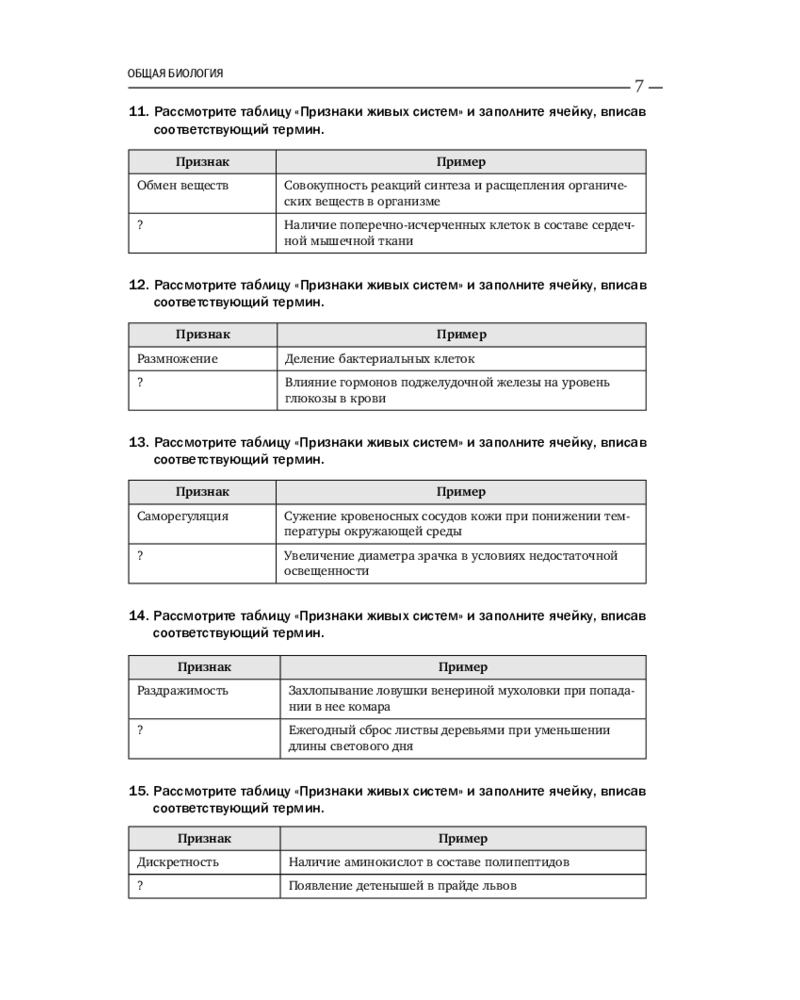 ОБЩАЯ БИОЛОГИЯ

— 7 —

11. Рассмотрите таблицу «Признаки живых систем» и заполните ячейку, вписав соответствующий термин.

| Признак | Пример |
|---|---|
| Обмен веществ | Совокупность реакций синтеза и расщепления органических веществ в организме |
| ? | Наличие поперечно-исчерченных клеток в составе сердечной мышечной ткани |

12. Рассмотрите таблицу «Признаки живых систем» и заполните ячейку, вписав соответствующий термин.

| Признак | Пример |
|---|---|
| Размножение | Деление бактериальных клеток |
| ? | Влияние гормонов поджелудочной железы на уровень глюкозы в крови |

13. Рассмотрите таблицу «Признаки живых систем» и заполните ячейку, вписав соответствующий термин.

| Признак | Пример |
|---|---|
| Саморегуляция | Сужение кровеносных сосудов кожи при понижении температуры окружающей среды |
| ? | Увеличение диаметра зрачка в условиях недостаточной освещенности |

14. Рассмотрите таблицу «Признаки живых систем» и заполните ячейку, вписав соответствующий термин.

| Признак | Пример |
|---|---|
| Раздражимость | Захлопывание ловушки венериной мухоловки при попадании в нее комара |
| ? | Ежегодный сброс листвы деревьями при уменьшении длины светового дня |

15. Рассмотрите таблицу «Признаки живых систем» и заполните ячейку, вписав соответствующий термин.

| Признак | Пример |
|---|---|
| Дискретность | Наличие аминокислот в составе полипептидов |
| ? | Появление детенышей в прайде львов |